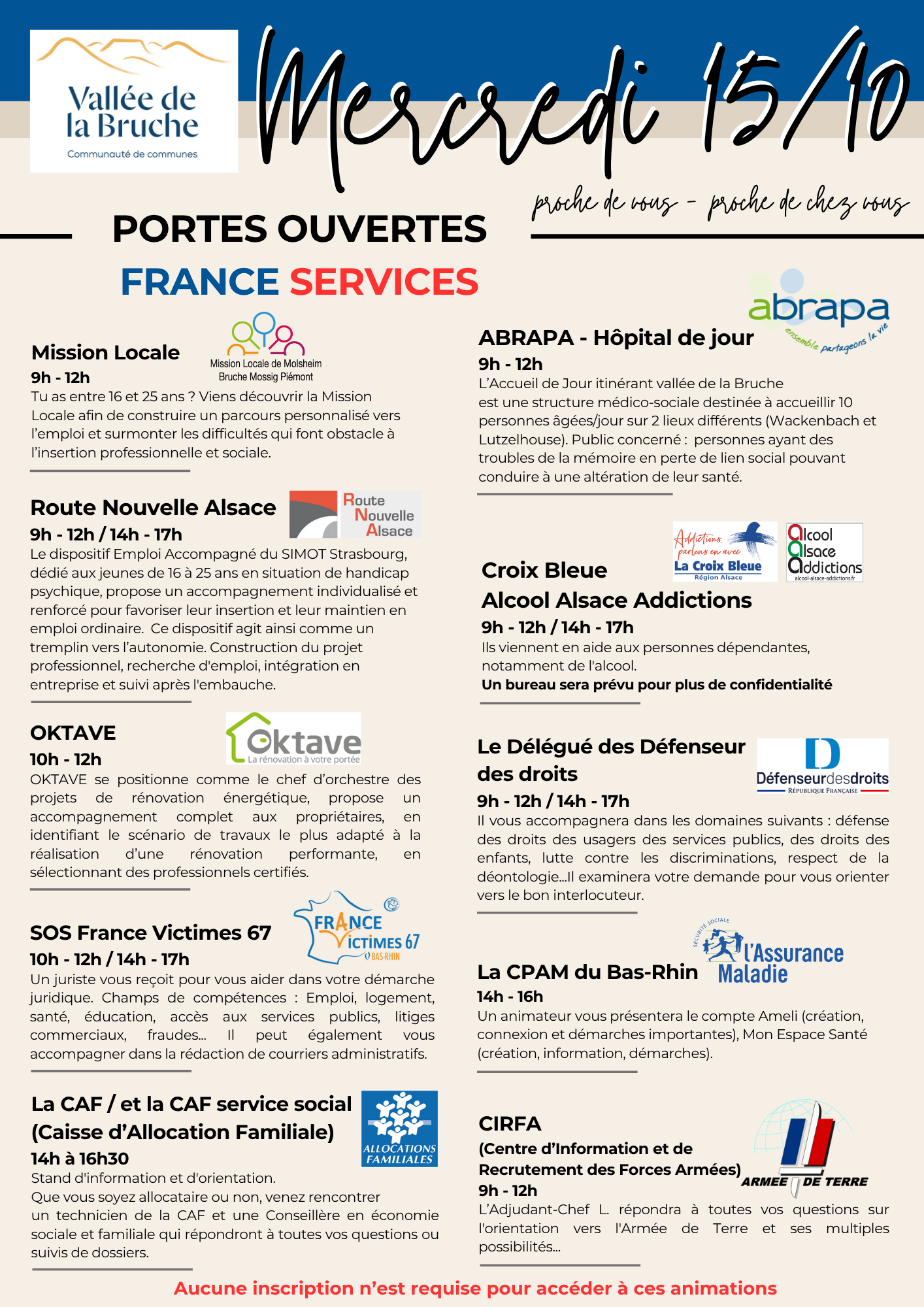 Vallée de la Bruche
Communauté de communes

Mercredi 15/10

proche de vous - proche de chez vous

PORTES OUVERTES
FRANCE SERVICES

Mission Locale
Mission Locale de Molsheim Bruche Mossig Piémont
9h - 12h
Tu as entre 16 et 25 ans ? Viens découvrir la Mission Locale afin de construire un parcours personnalisé vers l'emploi et surmonter les difficultés qui font obstacle à l'insertion professionnelle et sociale.

Route Nouvelle Alsace
Route Nouvelle Alsace
9h - 12h / 14h - 17h
Le dispositif Emploi Accompagné du SIMOT Strasbourg, dédié aux jeunes de 16 à 25 ans en situation de handicap psychique, propose un accompagnement individualisé et renforcé pour favoriser leur insertion et leur maintien en emploi ordinaire. Ce dispositif agit ainsi comme un tremplin vers l'autonomie. Construction du projet professionnel, recherche d'emploi, intégration en entreprise et suivi après l'embauche.

OKTAVE
Oktave La rénovation à votre portée
10h - 12h
OKTAVE se positionne comme le chef d'orchestre des projets de rénovation énergétique, propose un accompagnement complet aux propriétaires, en identifiant le scénario de travaux le plus adapté à la réalisation d'une rénovation performante, en sélectionnant des professionnels certifiés.

SOS France Victimes 67
FRANCE VICTIMES 67 BAS-RHIN
10h - 12h / 14h - 17h
Un juriste vous reçoit pour vous aider dans votre démarche juridique. Champs de compétences : Emploi, logement, santé, éducation, accès aux services publics, litiges commerciaux, fraudes... Il peut également vous accompagner dans la rédaction de courriers administratifs.

La CAF / et la CAF service social (Caisse d'Allocation Familiale)
ALLOCATIONS FAMILIALES
14h à 16h30
Stand d'information et d'orientation.
Que vous soyez allocataire ou non, venez rencontrer un technicien de la CAF et une Conseillère en économie sociale et familiale qui répondront à toutes vos questions ou suivis de dossiers.

abrapa ensemble partageons la vie
ABRAPA - Hôpital de jour
9h - 12h
L'Accueil de Jour itinérant vallée de la Bruche est une structure médico-sociale destinée à accueillir 10 personnes âgées/jour sur 2 lieux différents (Wackenbach et Lutzelhouse). Public concerné : personnes ayant des troubles de la mémoire en perte de lien social pouvant conduire à une altération de leur santé.

Addictions, parlons en avec La Croix Bleue Région Alsace
Alcool Alsace Addictions alcool-alsace-addictions.fr
Croix Bleue
Alcool Alsace Addictions
9h - 12h / 14h - 17h
Ils viennent en aide aux personnes dépendantes, notamment de l'alcool.
Un bureau sera prévu pour plus de confidentialité

Le Délégué des Défenseur des droits
Défenseurdesdroits RÉPUBLIQUE FRANÇAISE
9h - 12h / 14h - 17h
Il vous accompagnera dans les domaines suivants : défense des droits des usagers des services publics, des droits des enfants, lutte contre les discriminations, respect de la déontologie...Il examinera votre demande pour vous orienter vers le bon interlocuteur.

SÉCURITÉ SOCIALE l'Assurance Maladie
La CPAM du Bas-Rhin
14h - 16h
Un animateur vous présentera le compte Ameli (création, connexion et démarches importantes), Mon Espace Santé (création, information, démarches).

CIRFA
(Centre d'Information et de Recrutement des Forces Armées)
ARMEE DE TERRE
9h - 12h
L'Adjudant-Chef L. répondra à toutes vos questions sur l'orientation vers l'Armée de Terre et ses multiples possibilités...

Aucune inscription n'est requise pour accéder à ces animations